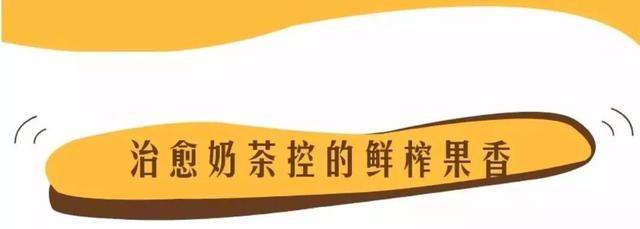 治愈奶茶控的鲜榨果香